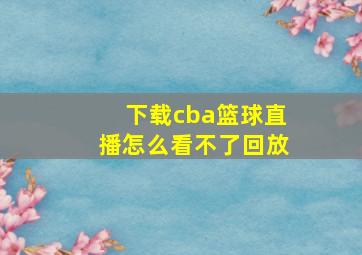 下载cba篮球直播怎么看不了回放